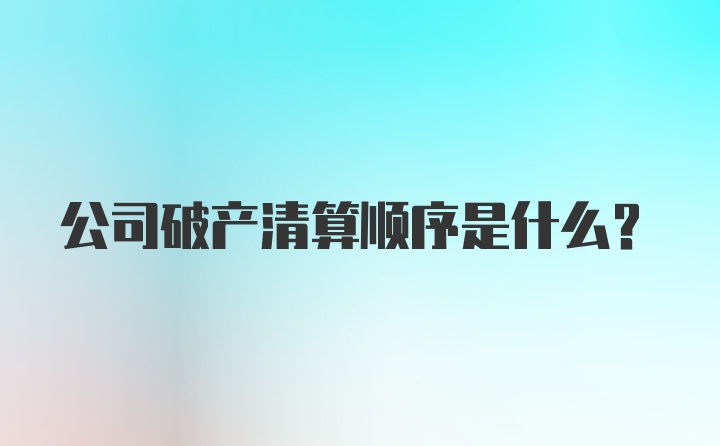 公司破产清算顺序是什么？